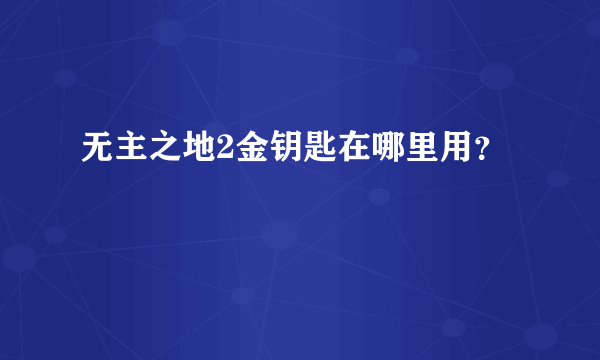 无主之地2金钥匙在哪里用？